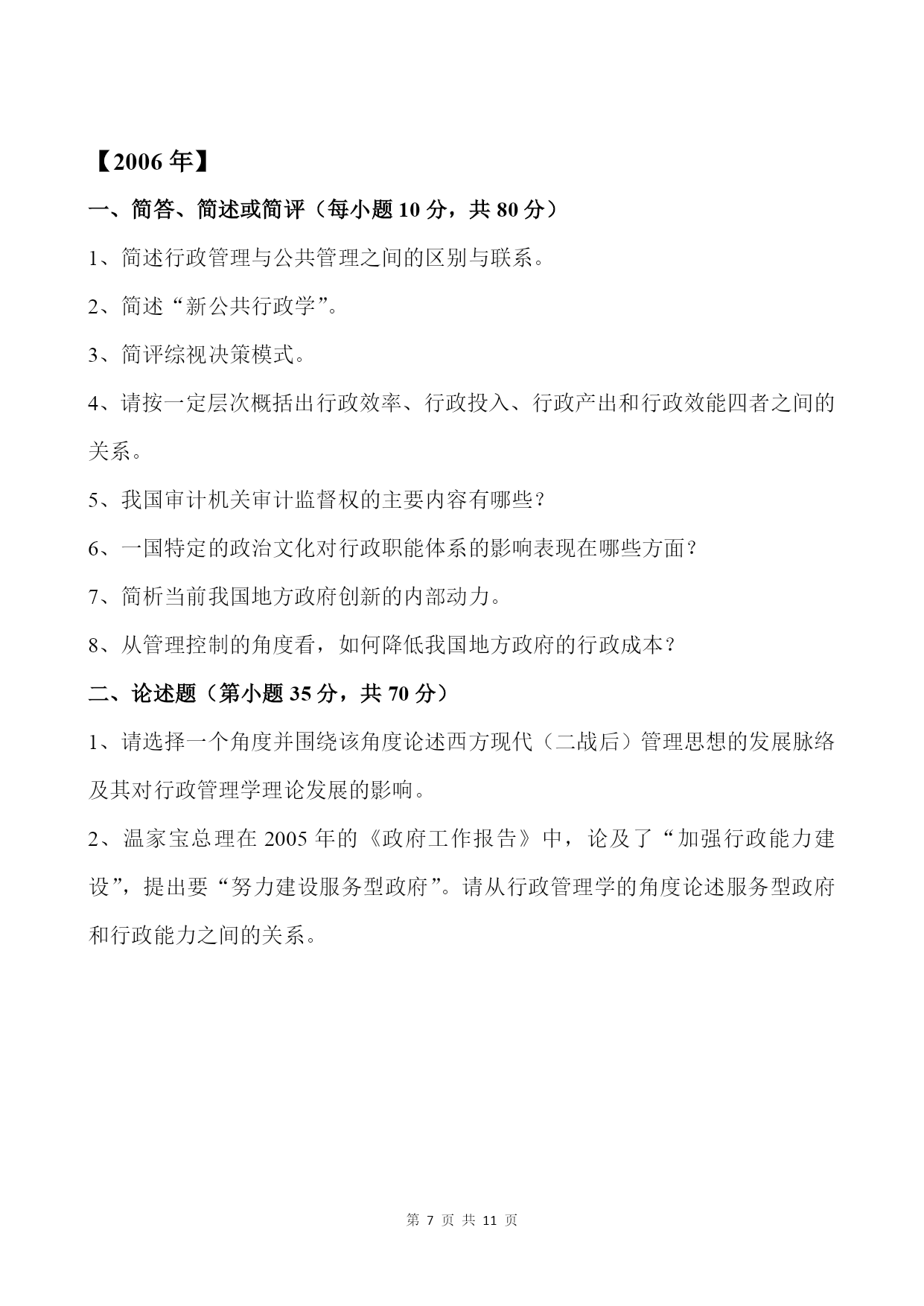 【2006 年】

一、简答、简述或简评（每小题 10 分，共 80 分）

1、简述行政管理与公共管理之间的区别与联系。

2、简述“新公共行政学”。

3、简评综视决策模式。

4、请按一定层次概括出行政效率、行政投入、行政产出和行政效能四者之间的关系。

5、我国审计机关审计监督权的主要内容有哪些？

6、一国特定的政治文化对行政职能体系的影响表现在哪些方面？

7、简析当前我国地方政府创新的内部动力。

8、从管理控制的角度看，如何降低我国地方政府的行政成本？

二、论述题（第小题 35 分，共 70 分）

1、请选择一个角度并围绕该角度论述西方现代（二战后）管理思想的发展脉络及其对行政管理学理论发展的影响。

2、温家宝总理在 2005 年的《政府工作报告》中，论及了“加强行政能力建设”，提出要“努力建设服务型政府”。请从行政管理学的角度论述服务型政府和行政能力之间的关系。

第 7 页 共 11 页